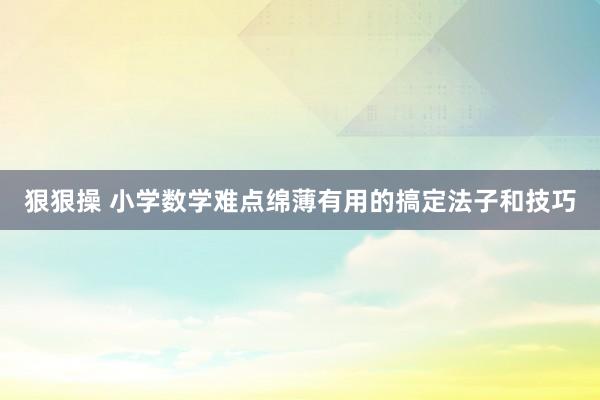 狠狠操 小学数学难点绵薄有用的搞定法子和技巧